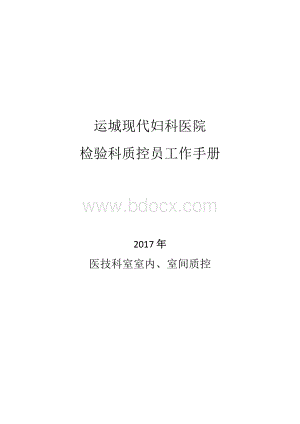 运城现代妇科医院

检验科质控员工作手册

www.bdocx.com

2017 年

医技科室室内、室间质控